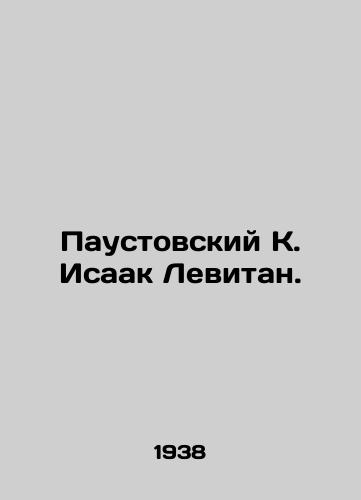 Паустовский К. Исаак Левитан.

1938